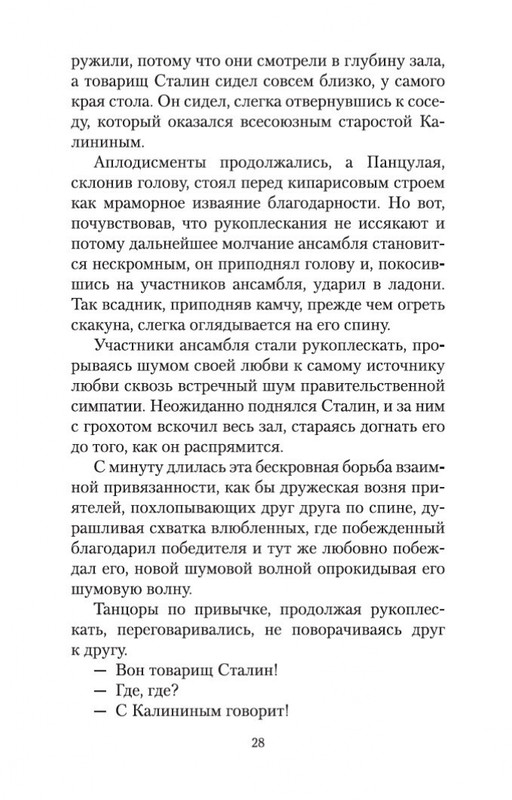 ружили, потому что они смотрели в глубину зала, а товарищ Сталин сидел совсем близко, у самого края стола. Он сидел, слегка отвернувшись к соседу, который оказался всесоюзным старостой Калининым.

Аплодисменты продолжались, а Панцулая, склонив голову, стоял перед кипарисовым строем как мраморное изваяние благодарности. Но вот, почувствовав, что рукоплескания не иссякают и потому дальнейшее молчание ансамбля становится нескромным, он приподнял голову и, покосившись на участников ансамбля, ударил в ладони. Так всадник, приподняв камчу, прежде чем огреть скакуна, слегка оглядывается на его спину.

Участники ансамбля стали рукоплескать, прорываясь шумом своей любви к самому источнику любви сквозь встречный шум правительственной симпатии. Неожиданно поднялся Сталин, и за ним с грохотом вскочил весь зал, стараясь догнать его до того, как он распрямится.

С минуту длилась эта бескровная борьба взаимной привязанности, как бы дружеская возня приятелей, похлопывающих друг друга по спине, дурашливая схватка влюбленных, где побежденный благодарил победителя и тут же любовно побеждал его, новой шумовой волной опрокидывая его шумовую волну.

Танцоры по привычке, продолжая рукоплескать, переговаривались, не поворачиваясь друг к другу.

— Вон товарищ Сталин!
— Где, где?
— С Калининым говорит!

28